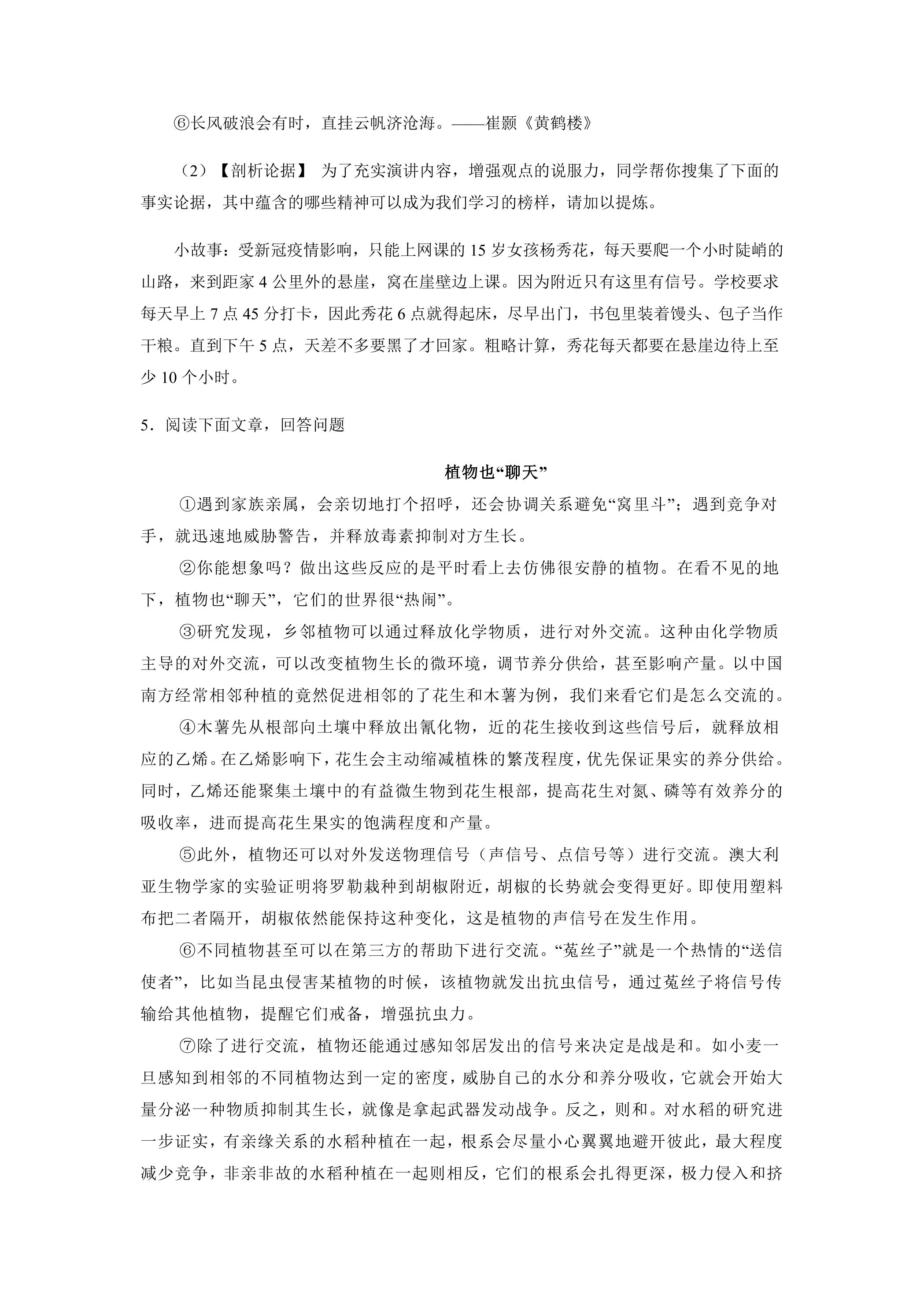 ⑥长风破浪会有时，直挂云帆济沧海。——崔颢《黄鹤楼》

（2）【剖析论据】 为了充实演讲内容，增强观点的说服力，同学帮你搜集了下面的事实论据，其中蕴含的哪些精神可以成为我们学习的榜样，请加以提炼。

小故事：受新冠疫情影响，只能上网课的15岁女孩杨秀花，每天要爬一个小时陡峭的山路，来到距家4公里外的悬崖，窝在崖壁边上课。因为附近只有这里有信号。学校要求每天早上7点45分打卡，因此秀花6点就得起床，尽早出门，书包里装着馒头、包子当作干粮。直到下午5点，天差不多要黑了才回家。粗略计算，秀花每天都要在悬崖边待上至少10个小时。

5．阅读下面文章，回答问题

植物也“聊天”

①遇到家族亲属，会亲切地打个招呼，还会协调关系避免“窝里斗”；遇到竞争对手，就迅速地威胁警告，并释放毒素抑制对方生长。

②你能想象吗？做出这些反应的是平时看上去仿佛很安静的植物。在看不见的地下，植物也“聊天”，它们的世界很“热闹”。

③研究发现，乡邻植物可以通过释放化学物质，进行对外交流。这种由化学物质主导的对外交流，可以改变植物生长的微环境，调节养分供给，甚至影响产量。以中国南方经常相邻种植的竟然促进相邻的了花生和木薯为例，我们来看它们是怎么交流的。

④木薯先从根部向土壤中释放出氰化物，近的花生接收到这些信号后，就释放相应的乙烯。在乙烯影响下，花生会主动缩减植株的繁茂程度，优先保证果实的养分供给。同时，乙烯还能聚集土壤中的有益微生物到花生根部，提高花生对氮、磷等有效养分的吸收率，进而提高花生果实的饱满程度和产量。

⑤此外，植物还可以对外发送物理信号（声信号、点信号等）进行交流。澳大利亚生物学家的实验证明将罗勒栽种到胡椒附近，胡椒的长势就会变得更好。即使用塑料布把二者隔开，胡椒依然能保持这种变化，这是植物的声信号在发生作用。

⑥不同植物甚至可以在第三方的帮助下进行交流。“菟丝子”就是一个热情的“送信使者”，比如当昆虫侵害某植物的时候，该植物就发出抗虫信号，通过菟丝子将信号传输给其他植物，提醒它们戒备，增强抗虫力。

⑦除了进行交流，植物还能通过感知邻居发出的信号来决定是战是和。如小麦一旦感知到相邻的不同植物达到一定的密度，威胁自己的水分和养分吸收，它就会开始大量分泌一种物质抑制其生长，就像是拿起武器发动战争。反之，则和。对水稻的研究进一步证实，有亲缘关系的水稻种植在一起，根系会尽量小心翼翼地避开彼此，最大程度减少竞争，非亲非故的水稻种植在一起则相反，它们的根系会扎得更深，极力侵入和挤